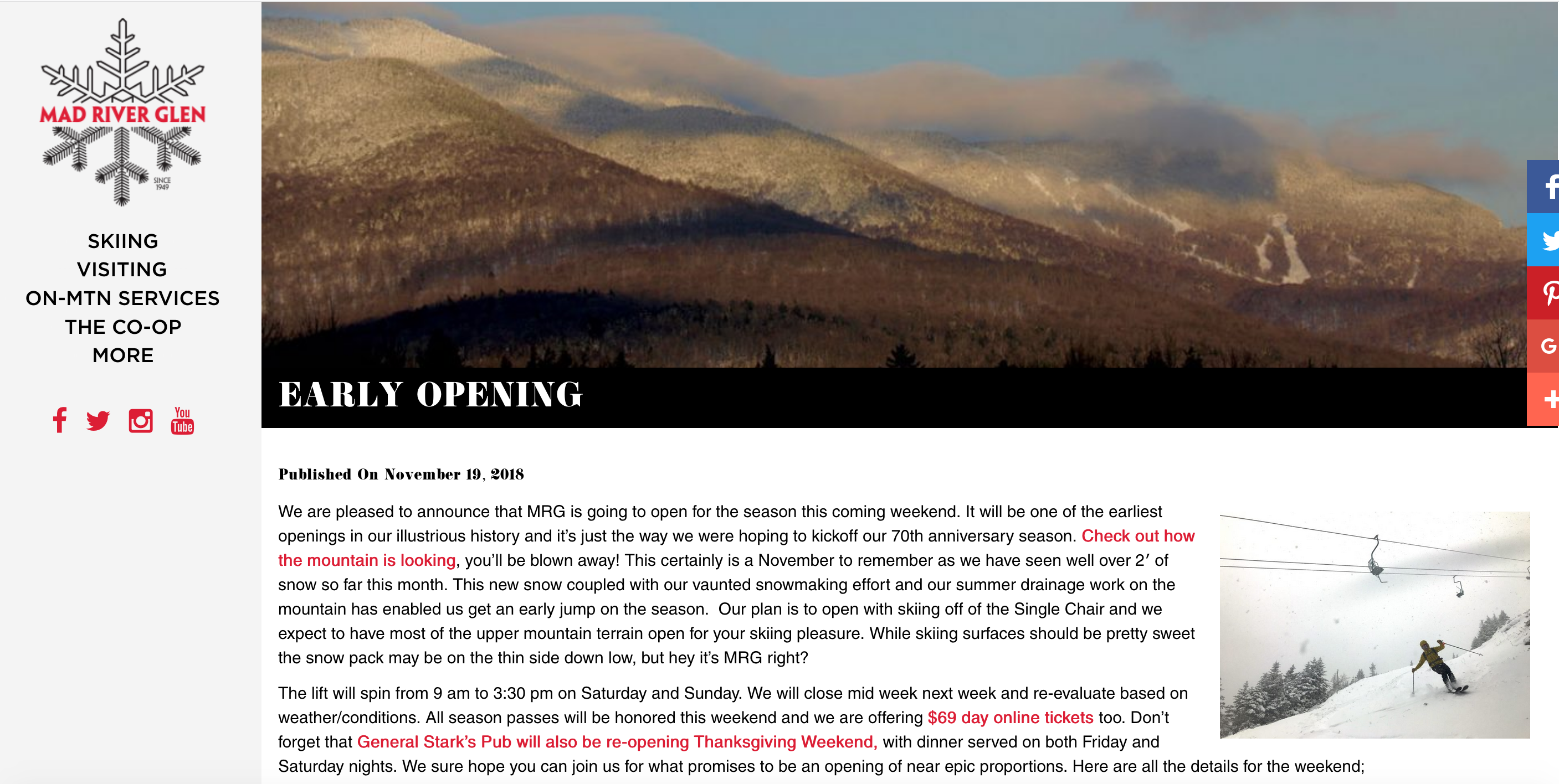 MAD RIVER GLEN
SINCE 1949

SKIING
VISITING
ON-MTN SERVICES
THE CO-OP
MORE

You Tube

EARLY OPENING

Published On November 19, 2018

We are pleased to announce that MRG is going to open for the season this coming weekend. It will be one of the earliest openings in our illustrious history and it's just the way we were hoping to kickoff our 70th anniversary season. Check out how the mountain is looking, you'll be blown away! This certainly is a November to remember as we have seen well over 2′ of snow so far this month. This new snow coupled with our vaunted snowmaking effort and our summer drainage work on the mountain has enabled us get an early jump on the season. Our plan is to open with skiing off of the Single Chair and we expect to have most of the upper mountain terrain open for your skiing pleasure. While skiing surfaces should be pretty sweet the snow pack may be on the thin side down low, but hey it's MRG right?

The lift will spin from 9 am to 3:30 pm on Saturday and Sunday. We will close mid week next week and re-evaluate based on weather/conditions. All season passes will be honored this weekend and we are offering $69 day online tickets too. Don't forget that General Stark's Pub will also be re-opening Thanksgiving Weekend, with dinner served on both Friday and Saturday nights. We sure hope you can join us for what promises to be an opening of near epic proportions. Here are all the details for the weekend;